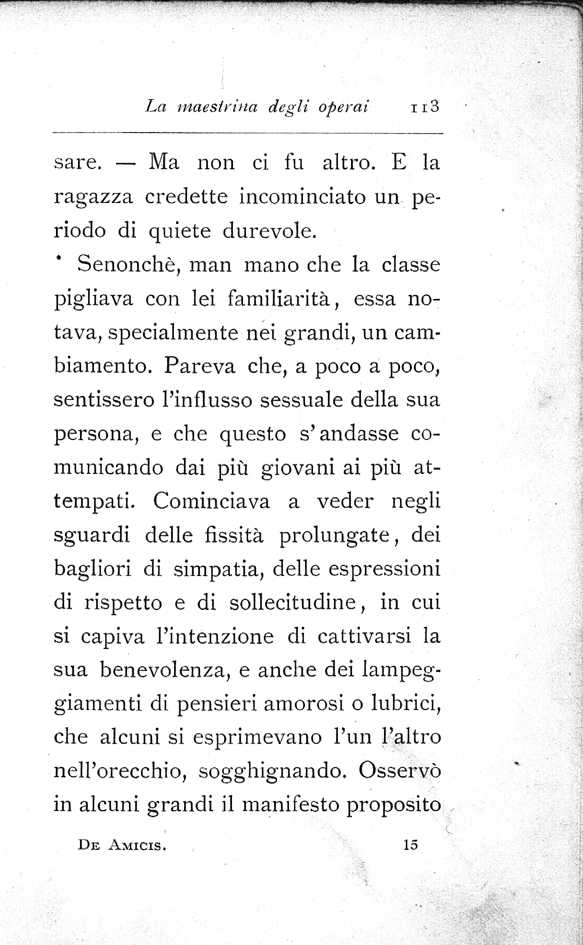 La maestrina degli operai 113

sare. — Ma non ci fu altro. E la ragazza credette incominciato un periodo di quiete durevole.

Senonchè, man mano che la classe pigliava con lei familiarità, essa notava, specialmente nei grandi, un cambiamento. Pareva che, a poco a poco, sentissero l'influsso sessuale della sua persona, e che questo s'andasse comunicando dai più giovani ai più attempati. Cominciava a veder negli sguardi delle fissità prolungate, dei bagliori di simpatia, delle espressioni di rispetto e di sollecitudine, in cui si capiva l'intenzione di cattivarsi la sua benevolenza, e anche dei lampeggiamenti di pensieri amorosi o lubrici, che alcuni si esprimevano l'un l'altro nell'orecchio, sogghignando. Osservò in alcuni grandi il manifesto proposito

De Amicis. 15